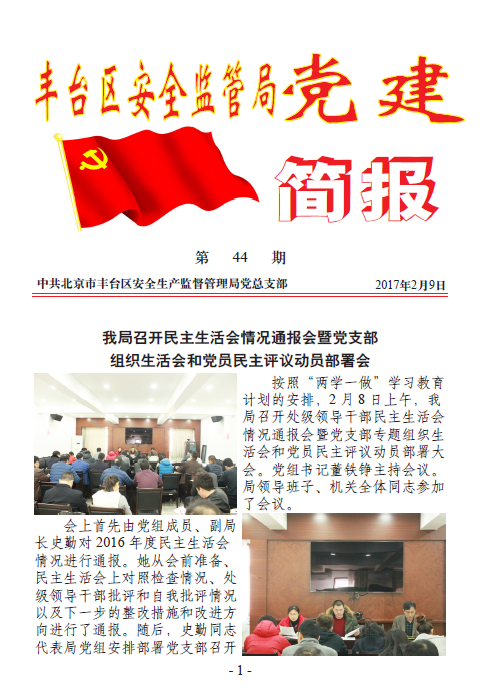 丰台区安全监管局党建

简报

第 44 期

中共北京市丰台区安全生产监督管理局党总支部 2017年2月9日

我局召开民主生活会情况通报会暨党支部组织生活会和党员民主评议动员部署会

按照“两学一做”学习教育计划的安排，2月8日上午，我局召开处级领导干部民主生活会情况通报会暨党支部专题组织生活会和党员民主评议动员部署大会。党组书记董铁铮主持会议。局领导班子、机关全体同志参加了会议。

会上首先由党组成员、副局长史勤对2016年度民主生活会情况进行通报。她从会前准备、民主生活会上对照检查情况、处级领导干部批评和自我批评情况以及下一步的整改措施和改进方向进行了通报。随后，史勤同志代表局党组安排部署党支部召开

- 1 -